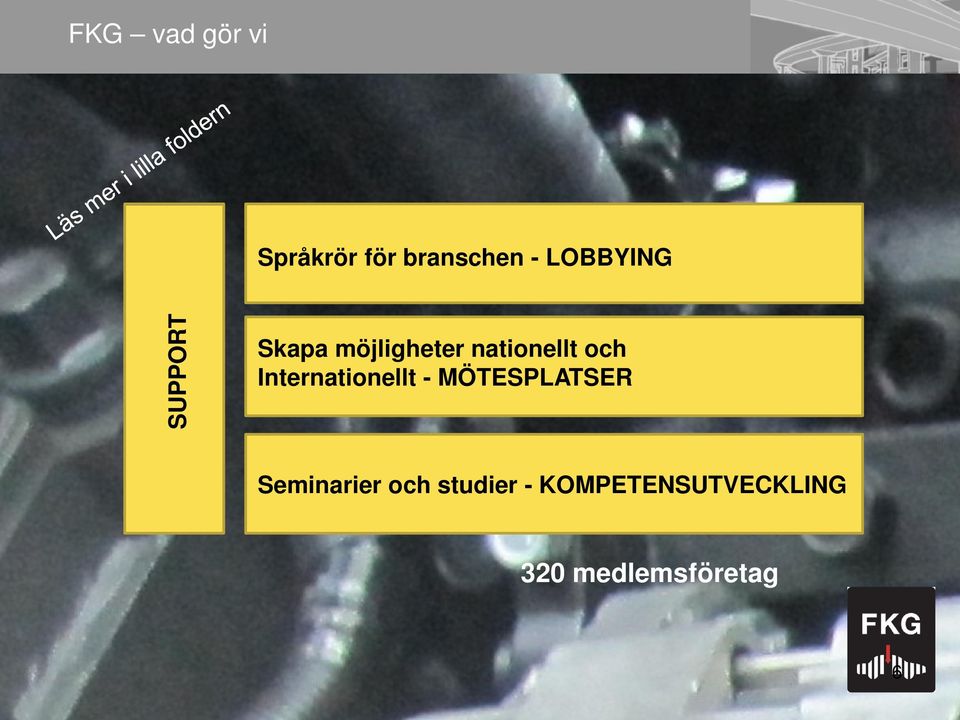 FKG – vad gör vi

Läs mer i lilla foldern

SUPPORT

Språkrör för branschen - LOBBYING

Skapa möjligheter nationellt och Internationellt - MÖTESPLATSER

Seminarier och studier - KOMPETENSUTVECKLING

320 medlemsföretag

FKG